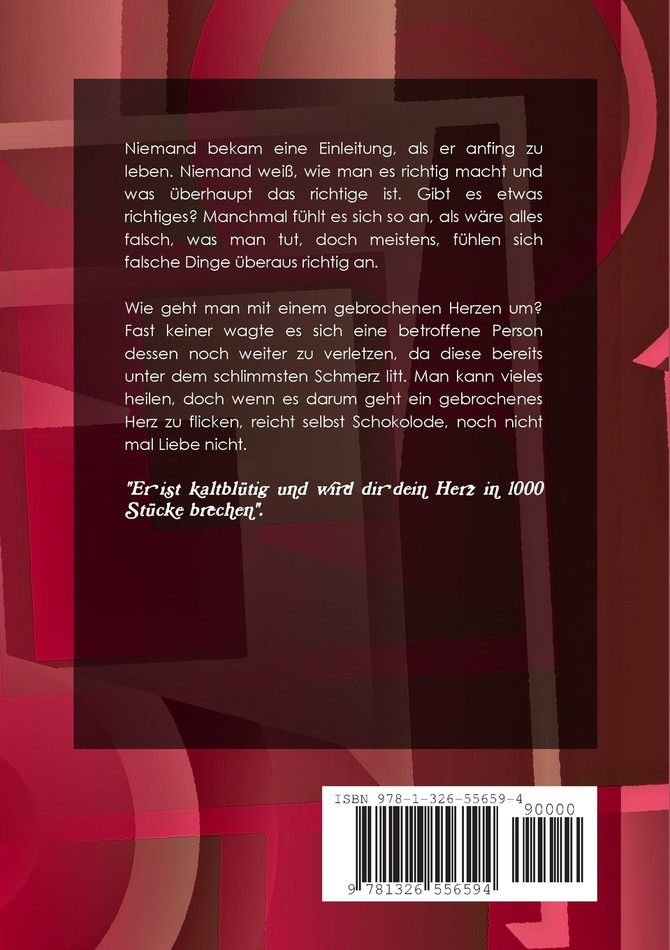 Niemand bekam eine Einleitung, als er anfing zu leben. Niemand weiß, wie man es richtig macht und was überhaupt das richtige ist. Gibt es etwas richtiges? Manchmal fühlt es sich so an, als wäre alles falsch, was man tut, doch meistens, fühlen sich falsche Dinge überaus richtig an.

Wie geht man mit einem gebrochenen Herzen um? Fast keiner wagte es sich eine betroffene Person dessen noch weiter zu verletzen, da diese bereits unter dem schlimmsten Schmerz litt. Man kann vieles heilen, doch wenn es darum geht ein gebrochenes Herz zu flicken, reicht selbst Schokolode, noch nicht mal Liebe nicht.

"Er ist kaltblütig und wird dir dein Herz in 1000 Stücke brechen".

ISBN 978-1-326-55659-4

90000

9 781326 556594